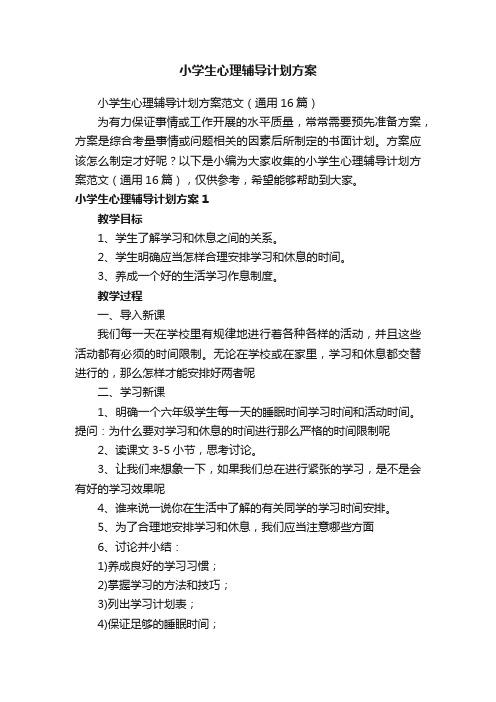 小学生心理辅导计划方案

小学生心理辅导计划方案范文（通用16篇）

为有力保证事情或工作开展的水平质量，常常需要预先准备方案，方案是综合考量事情或问题相关的因素后所制定的书面计划。方案应该怎么制定才好呢？以下是小编为大家收集的小学生心理辅导计划方案范文（通用16篇），仅供参考，希望能够帮助到大家。

小学生心理辅导计划方案1

教学目标

1、学生了解学习和休息之间的关系。

2、学生明确应当怎样合理安排学习和休息的时间。

3、养成一个好的生活学习作息制度。

教学过程

一、导入新课

我们每一天在学校里有规律地进行着各种各样的活动，并且这些活动都有必须的时间限制。无论在学校或在家里，学习和休息都交替进行的，那么怎样才能安排好两者呢

二、学习新课

1、明确一个六年级学生每一天的睡眠时间学习时间和活动时间。提问：为什么要对学习和休息的时间进行那么严格的时间限制呢

2、读课文3-5小节，思考讨论。

3、让我们来想象一下，如果我们总在进行紧张的学习，是不是会有好的学习效果呢

4、谁来说一说你在生活中了解的有关同学的学习时间安排。

5、为了合理地安排学习和休息，我们应当注意哪些方面

6、讨论并小结：

1)养成良好的学习习惯；

2)掌握学习的方法和技巧；

3)列出学习计划表；

4)保证足够的睡眠时间；